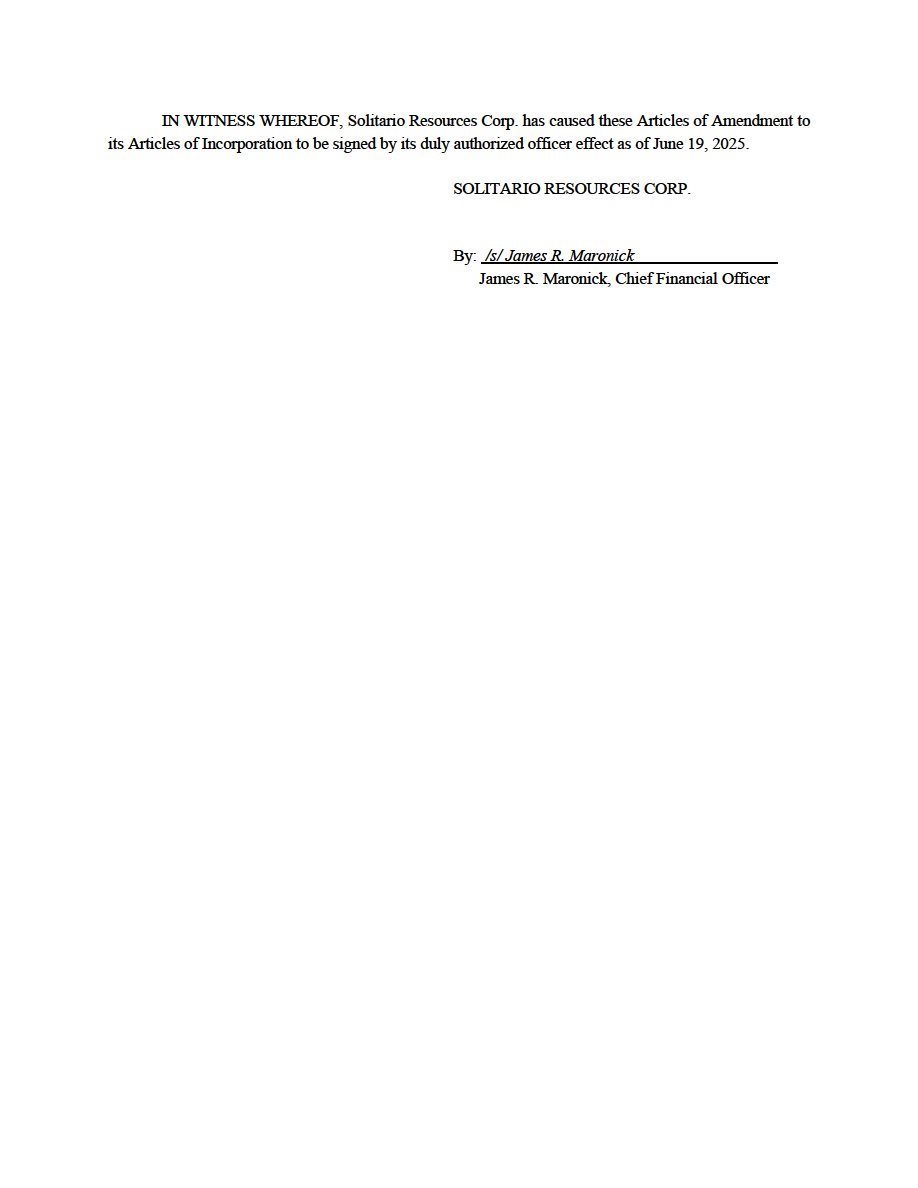 IN WITNESS WHEREOF, Solitario Resources Corp. has caused these Articles of Amendment to its Articles of Incorporation to be signed by its duly authorized officer effect as of June 19, 2025.

SOLITARIO RESOURCES CORP.

By: /s/ James R. Maronick
James R. Maronick, Chief Financial Officer